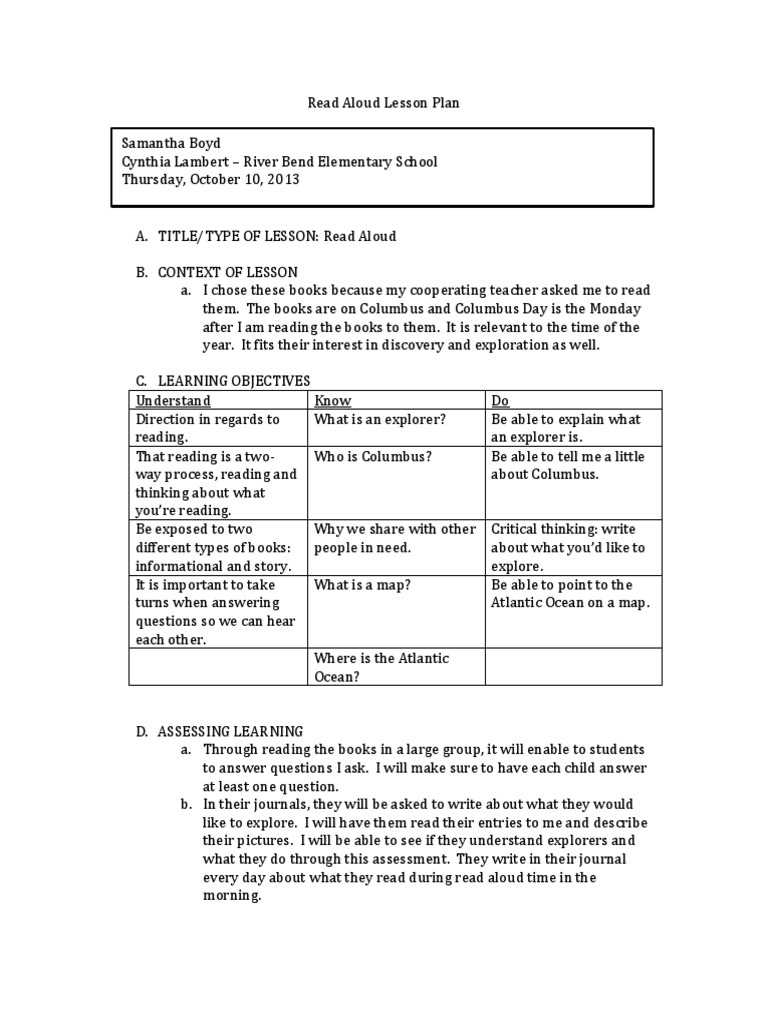 Read Aloud Lesson Plan

Samantha Boyd
Cynthia Lambert – River Bend Elementary School
Thursday, October 10, 2013

A. TITLE/ TYPE OF LESSON: Read Aloud

B. CONTEXT OF LESSON
a. I chose these books because my cooperating teacher asked me to read them. The books are on Columbus and Columbus Day is the Monday after I am reading the books to them. It is relevant to the time of the year. It fits their interest in discovery and exploration as well.

C. LEARNING OBJECTIVES

| Understand | Know | Do |
|---|---|---|
| Direction in regards to reading. | What is an explorer? | Be able to explain what an explorer is. |
| That reading is a two-way process, reading and thinking about what you're reading. | Who is Columbus? | Be able to tell me a little about Columbus. |
| Be exposed to two different types of books: informational and story. | Why we share with other people in need. | Critical thinking: write about what you'd like to explore. |
| It is important to take turns when answering questions so we can hear each other. | What is a map? | Be able to point to the Atlantic Ocean on a map. |
| | Where is the Atlantic Ocean? | |

D. ASSESSING LEARNING
a. Through reading the books in a large group, it will enable to students to answer questions I ask. I will make sure to have each child answer at least one question.
b. In their journals, they will be asked to write about what they would like to explore. I will have them read their entries to me and describe their pictures. I will be able to see if they understand explorers and what they do through this assessment. They write in their journal every day about what they read during read aloud time in the morning.